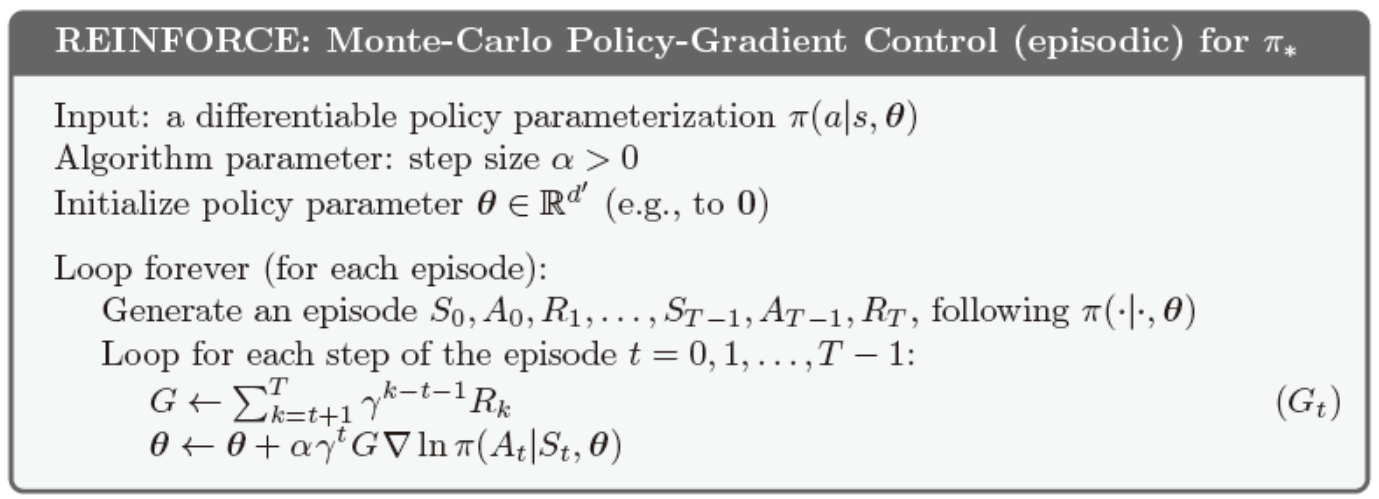 REINFORCE: Monte-Carlo Policy-Gradient Control (episodic) for $\pi_*$

Input: a differentiable policy parameterization $\pi(a|s, \boldsymbol{\theta})$
Algorithm parameter: step size $\alpha > 0$
Initialize policy parameter $\boldsymbol{\theta} \in \mathbb{R}^{d'}$ (e.g., to $\mathbf{0}$)

Loop forever (for each episode):
Generate an episode $S_0, A_0, R_1, \ldots, S_{T-1}, A_{T-1}, R_T$, following $\pi(\cdot|\cdot, \boldsymbol{\theta})$
Loop for each step of the episode $t = 0, 1, \ldots, T-1$:
$G \leftarrow \sum_{k=t+1}^{T} \gamma^{k-t-1} R_k$ $(G_t)$
$\boldsymbol{\theta} \leftarrow \boldsymbol{\theta} + \alpha \gamma^t G \nabla \ln \pi(A_t|S_t, \boldsymbol{\theta})$